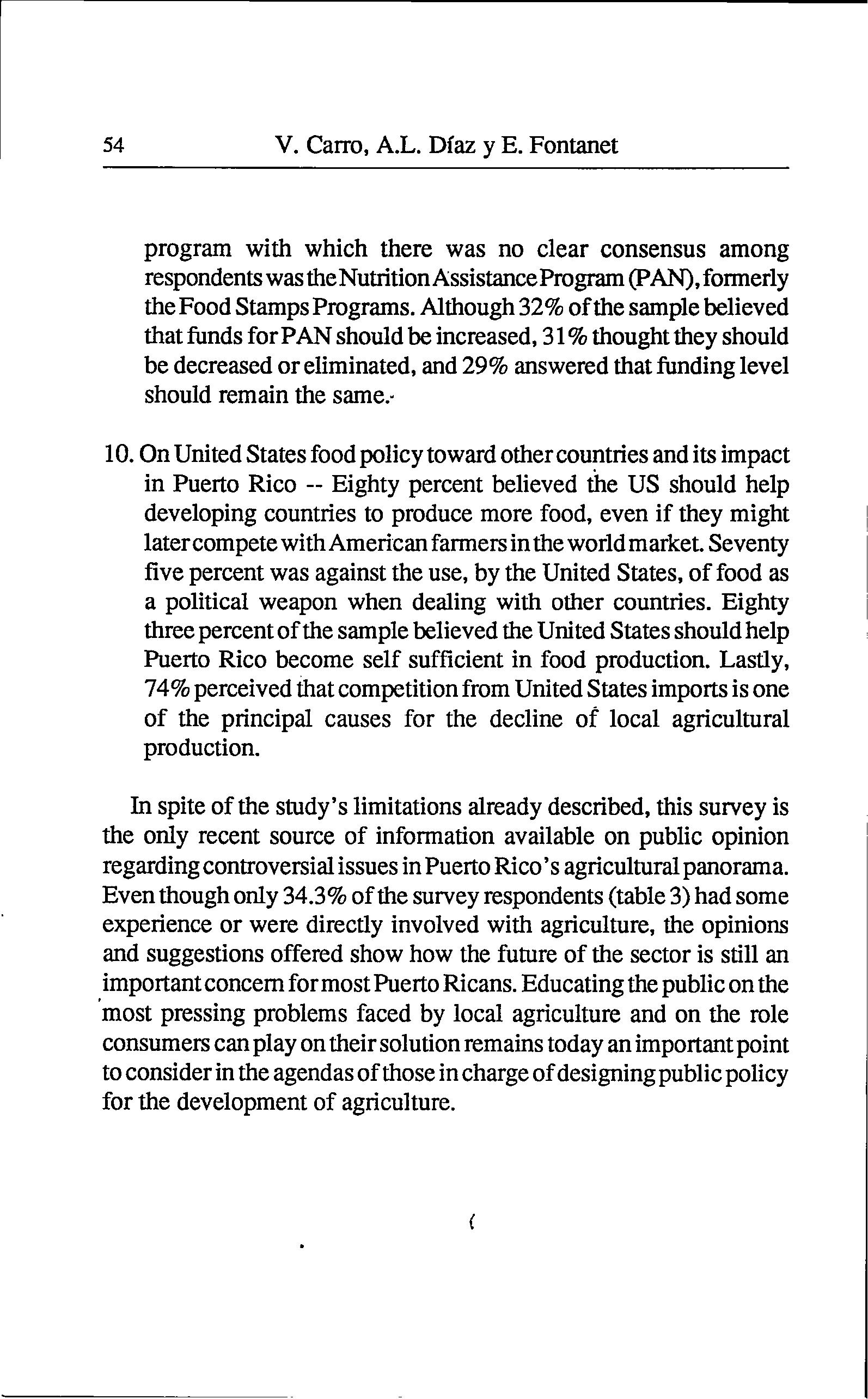 54 V. Carro, A.L. Díaz y E. Fontanet

program with which there was no clear consensus among respondents was the Nutrition Assistance Program (PAN), formerly the Food Stamps Programs. Although 32% of the sample believed that funds for PAN should be increased, 31% thought they should be decreased or eliminated, and 29% answered that funding level should remain the same.

10. On United States food policy toward other countries and its impact in Puerto Rico -- Eighty percent believed the US should help developing countries to produce more food, even if they might later compete with American farmers in the world market. Seventy five percent was against the use, by the United States, of food as a political weapon when dealing with other countries. Eighty three percent of the sample believed the United States should help Puerto Rico become self sufficient in food production. Lastly, 74% perceived that competition from United States imports is one of the principal causes for the decline of local agricultural production.

In spite of the study's limitations already described, this survey is the only recent source of information available on public opinion regarding controversial issues in Puerto Rico's agricultural panorama. Even though only 34.3% of the survey respondents (table 3) had some experience or were directly involved with agriculture, the opinions and suggestions offered show how the future of the sector is still an important concern for most Puerto Ricans. Educating the public on the most pressing problems faced by local agriculture and on the role consumers can play on their solution remains today an important point to consider in the agendas of those in charge of designing public policy for the development of agriculture.